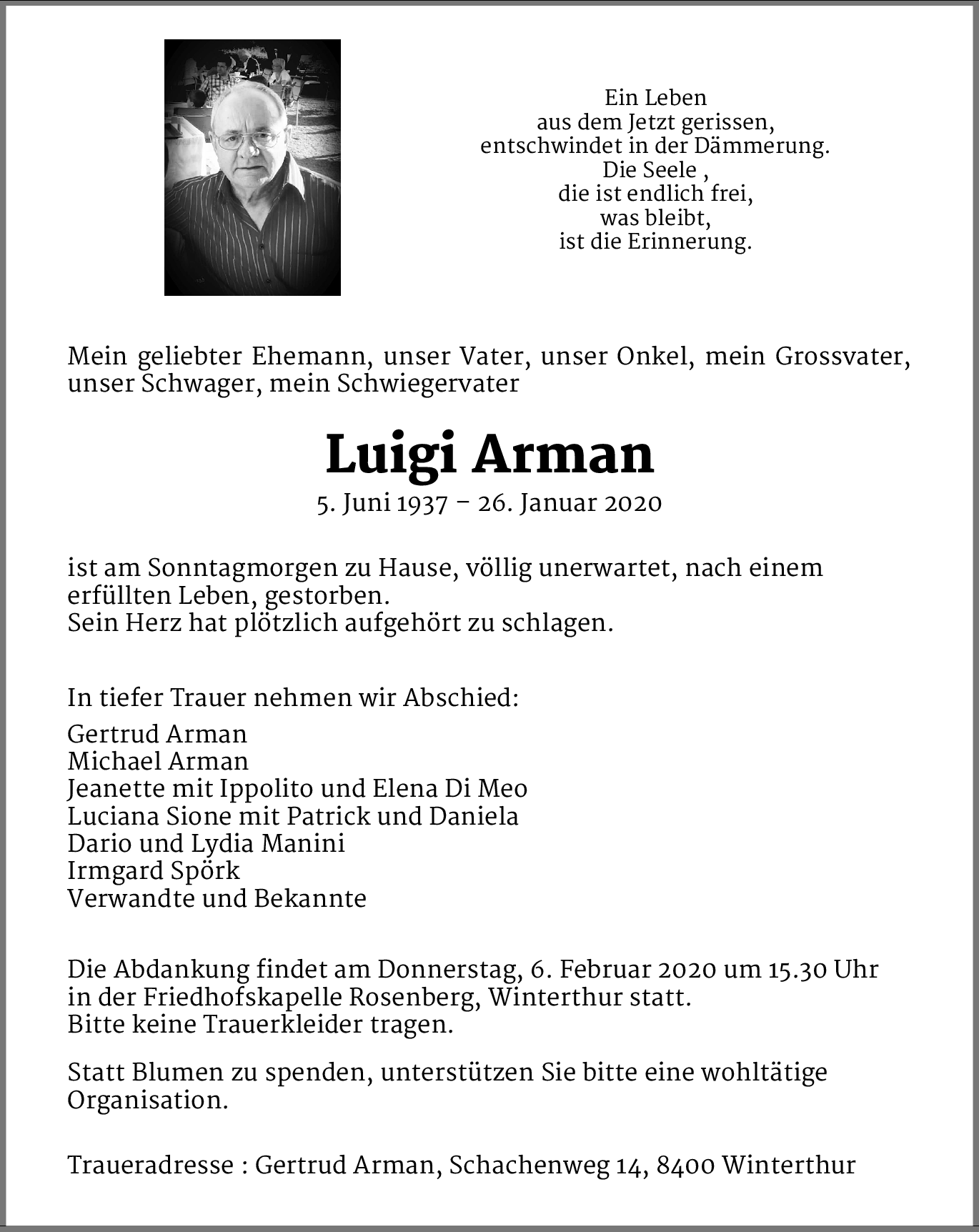 Ein Leben
aus dem Jetzt gerissen,
entschwindet in der Dämmerung.
Die Seele ,
die ist endlich frei,
was bleibt,
ist die Erinnerung.

Mein geliebter Ehemann, unser Vater, unser Onkel, mein Grossvater, unser Schwager, mein Schwiegervater

Luigi Arman

5. Juni 1937 – 26. Januar 2020

ist am Sonntagmorgen zu Hause, völlig unerwartet, nach einem erfüllten Leben, gestorben.
Sein Herz hat plötzlich aufgehört zu schlagen.

In tiefer Trauer nehmen wir Abschied:

Gertrud Arman
Michael Arman
Jeanette mit Ippolito und Elena Di Meo
Luciana Sione mit Patrick und Daniela
Dario und Lydia Manini
Irmgard Spörk
Verwandte und Bekannte

Die Abdankung findet am Donnerstag, 6. Februar 2020 um 15.30 Uhr in der Friedhofskapelle Rosenberg, Winterthur statt.
Bitte keine Trauerkleider tragen.

Statt Blumen zu spenden, unterstützen Sie bitte eine wohltätige Organisation.

Traueradresse : Gertrud Arman, Schachenweg 14, 8400 Winterthur